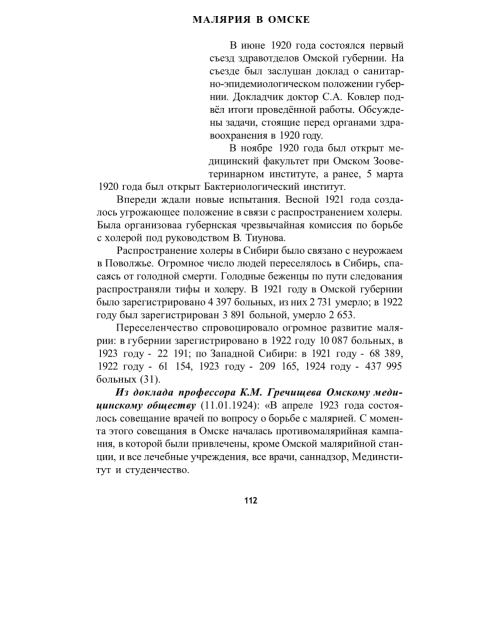 МАЛЯРИЯ В ОМСКЕ

В июне 1920 года состоялся первый съезд здравотделов Омской губернии. На съезде был заслушан доклад о санитарно-эпидемиологическом положении губернии. Докладчик доктор С.А. Ковлер подвёл итоги проведённой работы. Обсуждены задачи, стоящие перед органами здравоохранения в 1920 году.

В ноябре 1920 года был открыт медицинский факультет при Омском Зооветеринарном институте, а ранее, 5 марта 1920 года был открыт Бактериологический институт.

Впереди ждали новые испытания. Весной 1921 года создалось угрожающее положение в связи с распространением холеры. Была организоваа губернская чрезвычайная комиссия по борьбе с холерой под руководством В. Тиунова.

Распространение холеры в Сибири было связано с неурожаем в Поволжье. Огромное число людей переселялось в Сибирь, спасаясь от голодной смерти. Голодные беженцы по пути следования распространяли тифы и холеру. В 1921 году в Омской губернии было зарегистрировано 4 397 больных, из них 2 731 умерло; в 1922 году был зарегистрирован 3 891 больной, умерло 2 653.

Переселенчество спровоцировало огромное развитие малярии: в губернии зарегистрировано в 1922 году 10 087 больных, в 1923 году - 22 191; по Западной Сибири: в 1921 году - 68 389, 1922 году - 61 154, 1923 году - 209 165, 1924 году - 437 995 больных (31).

Из доклада профессора К.М. Гречищева Омскому медицинскому обществу (11.01.1924): «В апреле 1923 года состоялось совещание врачей по вопросу о борьбе с малярией. С момента этого совещания в Омске началась противомалярийная кампания, в которой были привлечены, кроме Омской малярийной станции, и все лечебные учреждения, все врачи, саннадзор, Мединститут и студенчество.

112